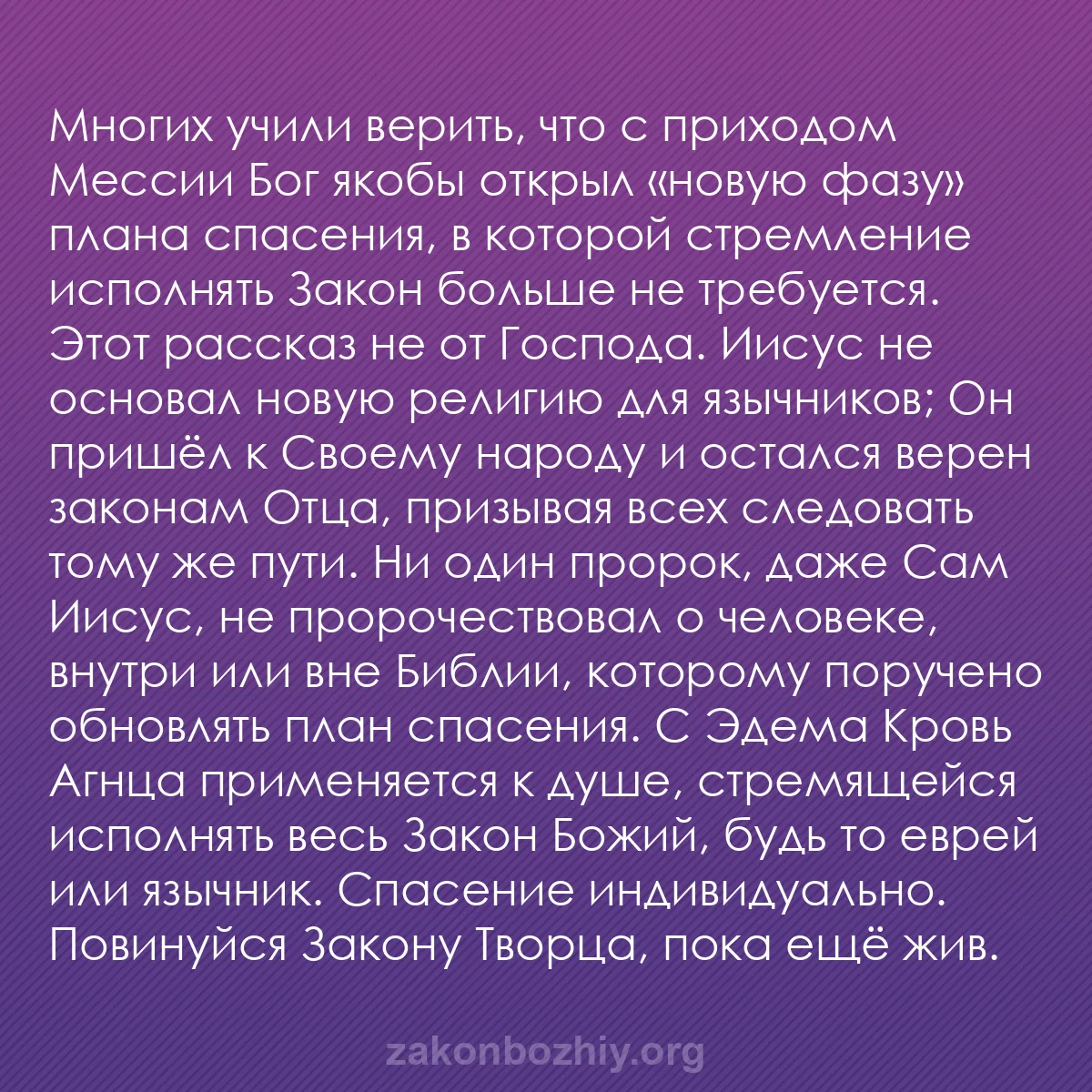 Многих учили верить, что с приходом Мессии Бог якобы открыл «новую фазу» плана спасения, в которой стремление исполнять Закон больше не требуется. Этот рассказ не от Господа. Иисус не основал новую религию для язычников; Он пришёл к Своему народу и остался верен законам Отца, призывая всех следовать тому же пути. Ни один пророк, даже Сам Иисус, не пророчествовал о человеке, внутри или вне Библии, которому поручено обновлять план спасения. С Эдема Кровь Агнца применяется к душе, стремящейся исполнять весь Закон Божий, будь то еврей или язычник. Спасение индивидуально. Повинуйся Закону Творца, пока ещё жив.

zakonbozhiy.org